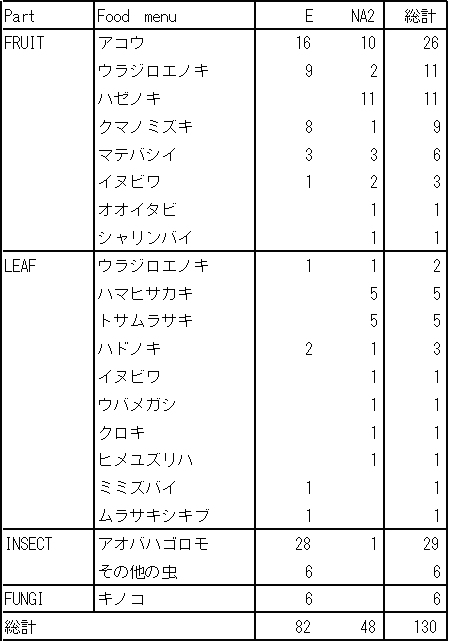 | Part | Food menu | E | NA2 | 総計 |
|---|---|---|---|---|
| FRUIT | アコウ | 16 | 10 | 26 |
| | ウラジロエノキ | 9 | 2 | 11 |
| | ハゼノキ | | 11 | 11 |
| | クマノミズキ | 8 | 1 | 9 |
| | マテバシイ | 3 | 3 | 6 |
| | イヌビワ | 1 | 2 | 3 |
| | オオイタビ | | 1 | 1 |
| | シャリンバイ | | 1 | 1 |
| LEAF | ウラジロエノキ | 1 | 1 | 2 |
| | ハマヒサカキ | | 5 | 5 |
| | トサムラサキ | | 5 | 5 |
| | ハドノキ | 2 | 1 | 3 |
| | イヌビワ | | 1 | 1 |
| | ウバメガシ | | 1 | 1 |
| | クロキ | | 1 | 1 |
| | ヒメユズリハ | | 1 | 1 |
| | ミミズバイ | 1 | | 1 |
| | ムラサキシキブ | 1 | | 1 |
| INSECT | アオバハゴロモ | 28 | 1 | 29 |
| | その他の虫 | 6 | | 6 |
| FUNGI | キノコ | 6 | | 6 |
| 総計 | | 82 | 48 | 130 |